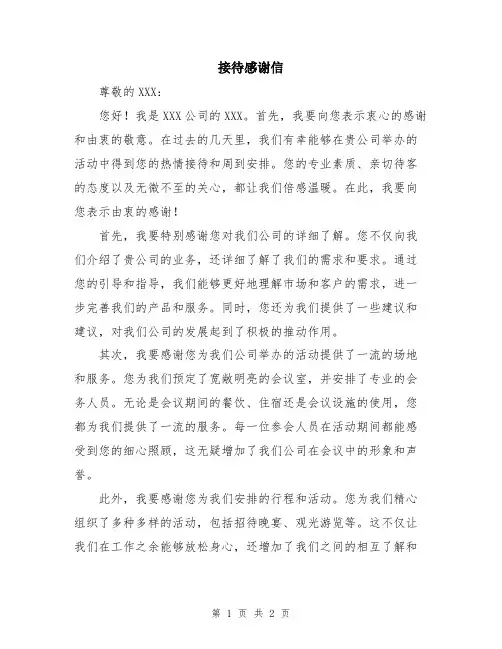 接待感谢信

尊敬的 XXX：

您好！我是 XXX 公司的 XXX。首先，我要向您表示衷心的感谢和由衷的敬意。在过去的几天里，我们有幸能够在贵公司举办的活动中得到您的热情接待和周到安排。您的专业素质、亲切待客的态度以及无微不至的关心，都让我们倍感温暖。在此，我要向您表示由衷的感谢！

首先，我要特别感谢您对我们公司的详细了解。您不仅向我们介绍了贵公司的业务，还详细了解了我们的需求和要求。通过您的引导和指导，我们能够更好地理解市场和客户的需求，进一步完善我们的产品和服务。同时，您还为我们提供了一些建议和建议，对我们公司的发展起到了积极的推动作用。

其次，我要感谢您为我们公司举办的活动提供了一流的场地和服务。您为我们预定了宽敞明亮的会议室，并安排了专业的会务人员。无论是会议期间的餐饮、住宿还是会议设施的使用，您都为我们提供了一流的服务。每一位参会人员在活动期间都能感受到您的细心照顾，这无疑增加了我们公司在会议中的形象和声誉。

此外，我要感谢您为我们安排的行程和活动。您为我们精心组织了多种多样的活动，包括招待晚宴、观光游览等。这不仅让我们在工作之余能够放松身心，还增加了我们之间的相互了解和

第 1 页 共 2 页